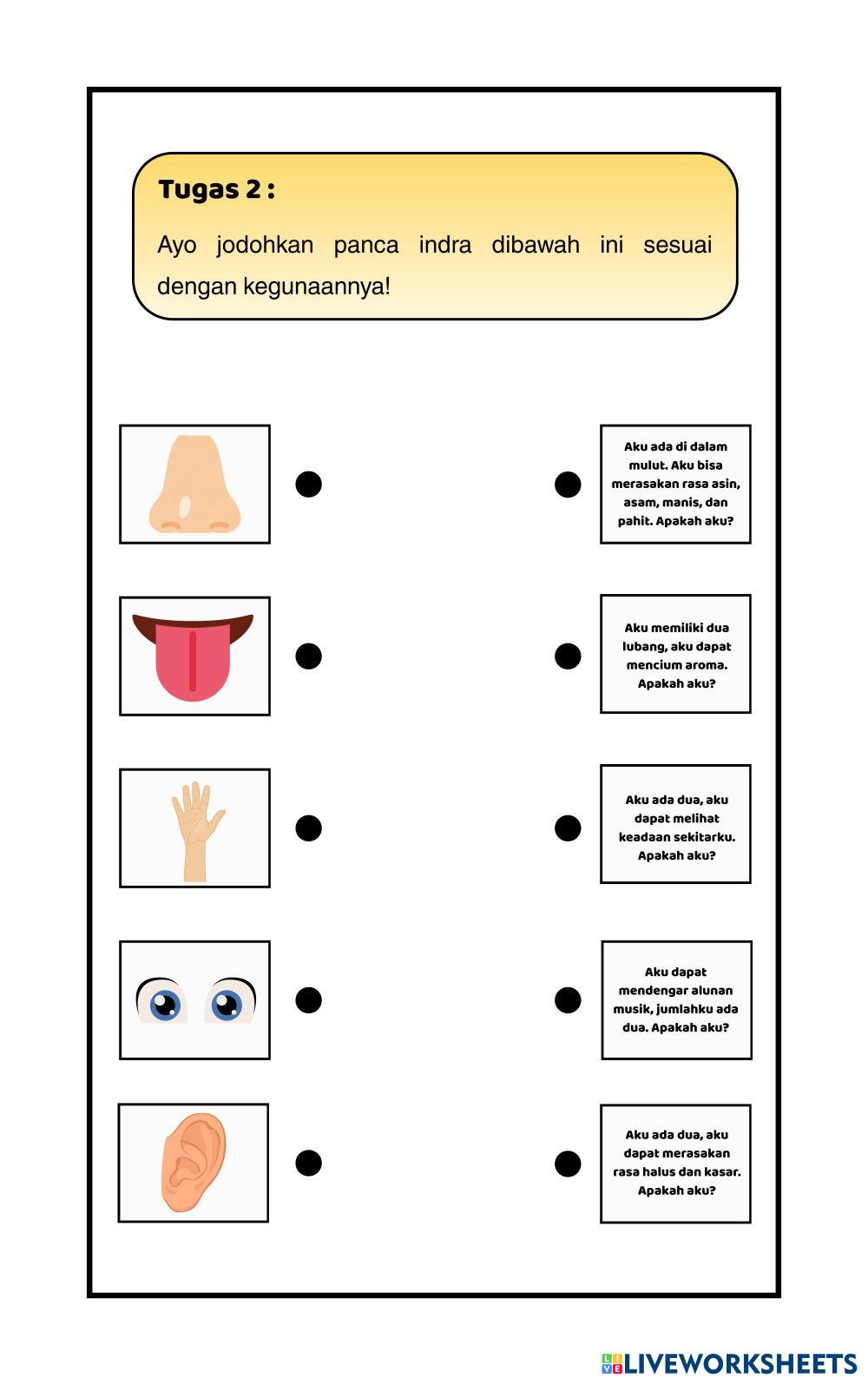 Tugas 2 :

Ayo jodohkan panca indra dibawah ini sesuai dengan kegunaannya!

Aku ada di dalam mulut. Aku bisa merasakan rasa asin, asam, manis, dan pahit. Apakah aku?

Aku memiliki dua lubang, aku dapat mencium aroma. Apakah aku?

Aku ada dua, aku dapat melihat keadaan sekitarku. Apakah aku?

Aku dapat mendengar alunan musik, jumlahku ada dua. Apakah aku?

Aku ada dua, aku dapat merasakan rasa halus dan kasar. Apakah aku?

LIVEWORKSHEETS